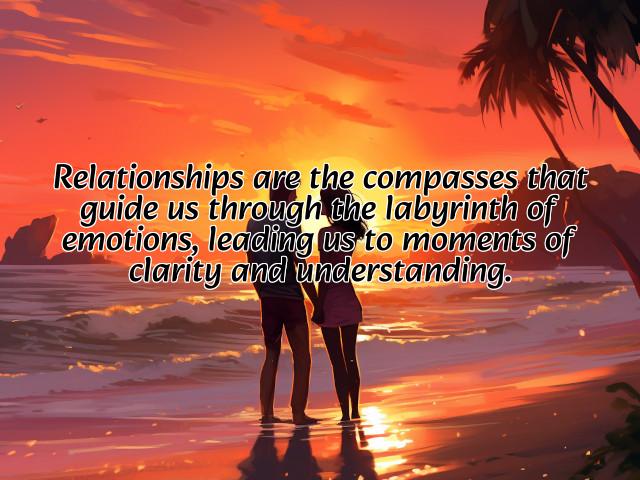 Relationships are the compasses that guide us through the labyrinth of emotions, leading us to moments of clarity and understanding.